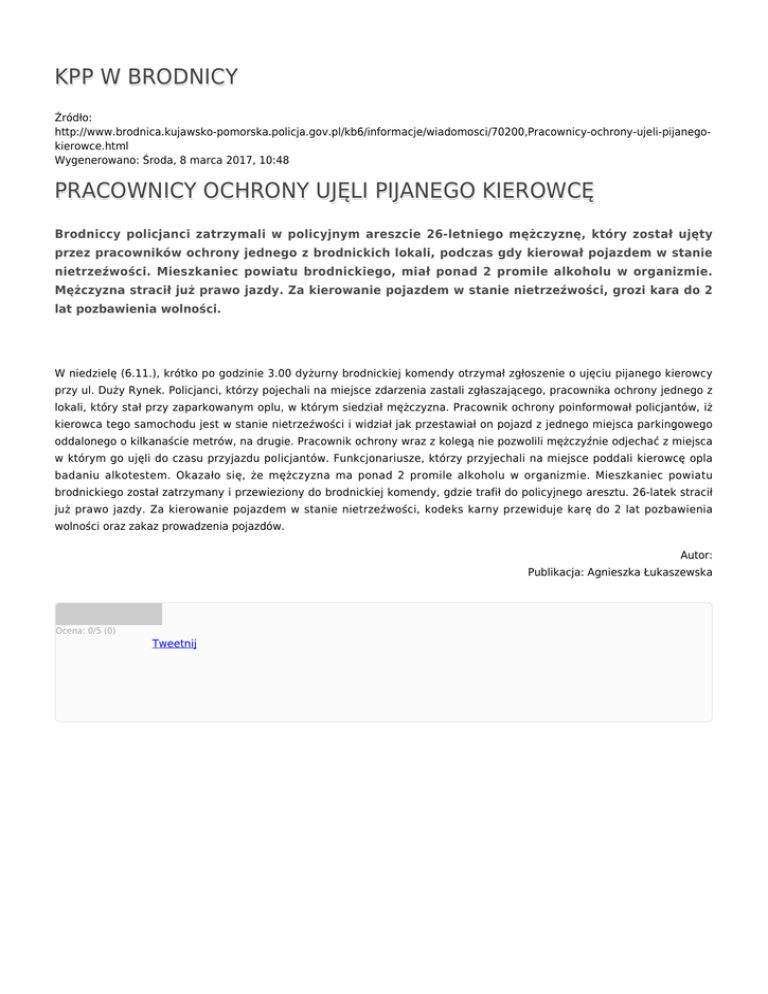 KPP W BRODNICY

Źródło:
http://www.brodnica.kujawsko-pomorska.policja.gov.pl/kb6/informacje/wiadomosci/70200,Pracownicy-ochrony-ujeli-pijanego-kierowce.html
Wygenerowano: Środa, 8 marca 2017, 10:48

PRACOWNICY OCHRONY UJĘLI PIJANEGO KIEROWCĘ

Brodniccy policjanci zatrzymali w policyjnym areszcie 26-letniego mężczyznę, który został ujęty przez pracowników ochrony jednego z brodnickich lokali, podczas gdy kierował pojazdem w stanie nietrzeźwości. Mieszkaniec powiatu brodnickiego, miał ponad 2 promile alkoholu w organizmie. Mężczyzna stracił już prawo jazdy. Za kierowanie pojazdem w stanie nietrzeźwości, grozi kara do 2 lat pozbawienia wolności.

W niedzielę (6.11.), krótko po godzinie 3.00 dyżurny brodnickiej komendy otrzymał zgłoszenie o ujęciu pijanego kierowcy przy ul. Duży Rynek. Policjanci, którzy pojechali na miejsce zdarzenia zastali zgłaszającego, pracownika ochrony jednego z lokali, który stał przy zaparkowanym oplu, w którym siedział mężczyzna. Pracownik ochrony poinformował policjantów, iż kierowca tego samochodu jest w stanie nietrzeźwości i widział jak przestawiał on pojazd z jednego miejsca parkingowego oddalonego o kilkanaście metrów, na drugie. Pracownik ochrony wraz z kolegą nie pozwolili mężczyźnie odjechać z miejsca w którym go ujęli do czasu przyjazdu policjantów. Funkcjonariusze, którzy przyjechali na miejsce poddali kierowcę opla badaniu alkotestem. Okazało się, że mężczyzna ma ponad 2 promile alkoholu w organizmie. Mieszkaniec powiatu brodnickiego został zatrzymany i przewieziony do brodnickiej komendy, gdzie trafił do policyjnego aresztu. 26-latek stracił już prawo jazdy. Za kierowanie pojazdem w stanie nietrzeźwości, kodeks karny przewiduje karę do 2 lat pozbawienia wolności oraz zakaz prowadzenia pojazdów.

Autor:
Publikacja: Agnieszka Łukaszewska

Ocena: 0/5 (0)
Tweetnij